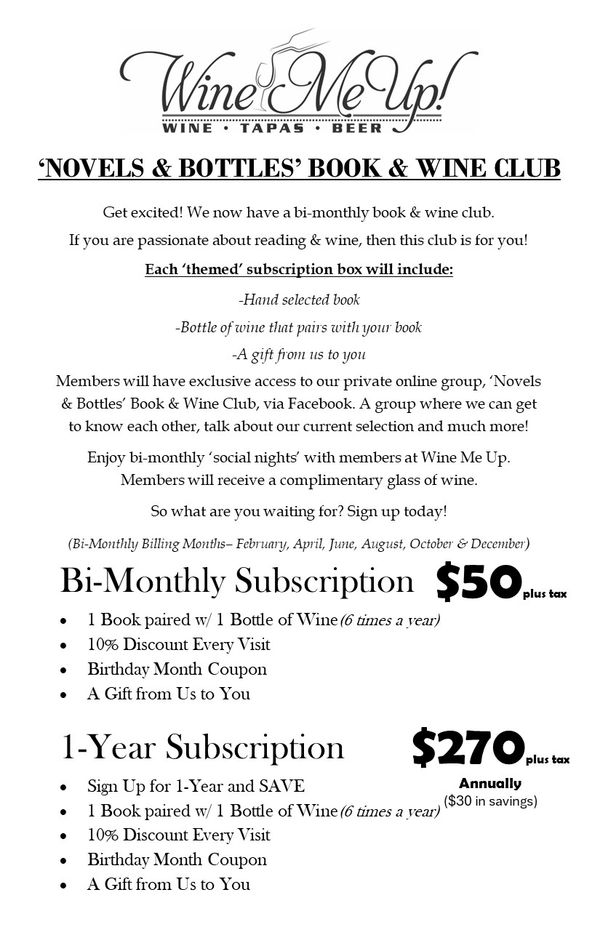 Wine Me Up!
WINE · TAPAS · BEER

'NOVELS & BOTTLES' BOOK & WINE CLUB

Get excited! We now have a bi-monthly book & wine club.

If you are passionate about reading & wine, then this club is for you!

Each 'themed' subscription box will include:

-Hand selected book

-Bottle of wine that pairs with your book

-A gift from us to you

Members will have exclusive access to our private online group, 'Novels & Bottles' Book & Wine Club, via Facebook. A group where we can get to know each other, talk about our current selection and much more!

Enjoy bi-monthly 'social nights' with members at Wine Me Up. Members will receive a complimentary glass of wine.

So what are you waiting for? Sign up today!

(Bi-Monthly Billing Months– February, April, June, August, October & December)

Bi-Monthly Subscription $50 plus tax

- 1 Book paired w/ 1 Bottle of Wine (6 times a year)
- 10% Discount Every Visit
- Birthday Month Coupon
- A Gift from Us to You

1-Year Subscription $270 plus tax

Annually
($30 in savings)

- Sign Up for 1-Year and SAVE
- 1 Book paired w/ 1 Bottle of Wine (6 times a year)
- 10% Discount Every Visit
- Birthday Month Coupon
- A Gift from Us to You